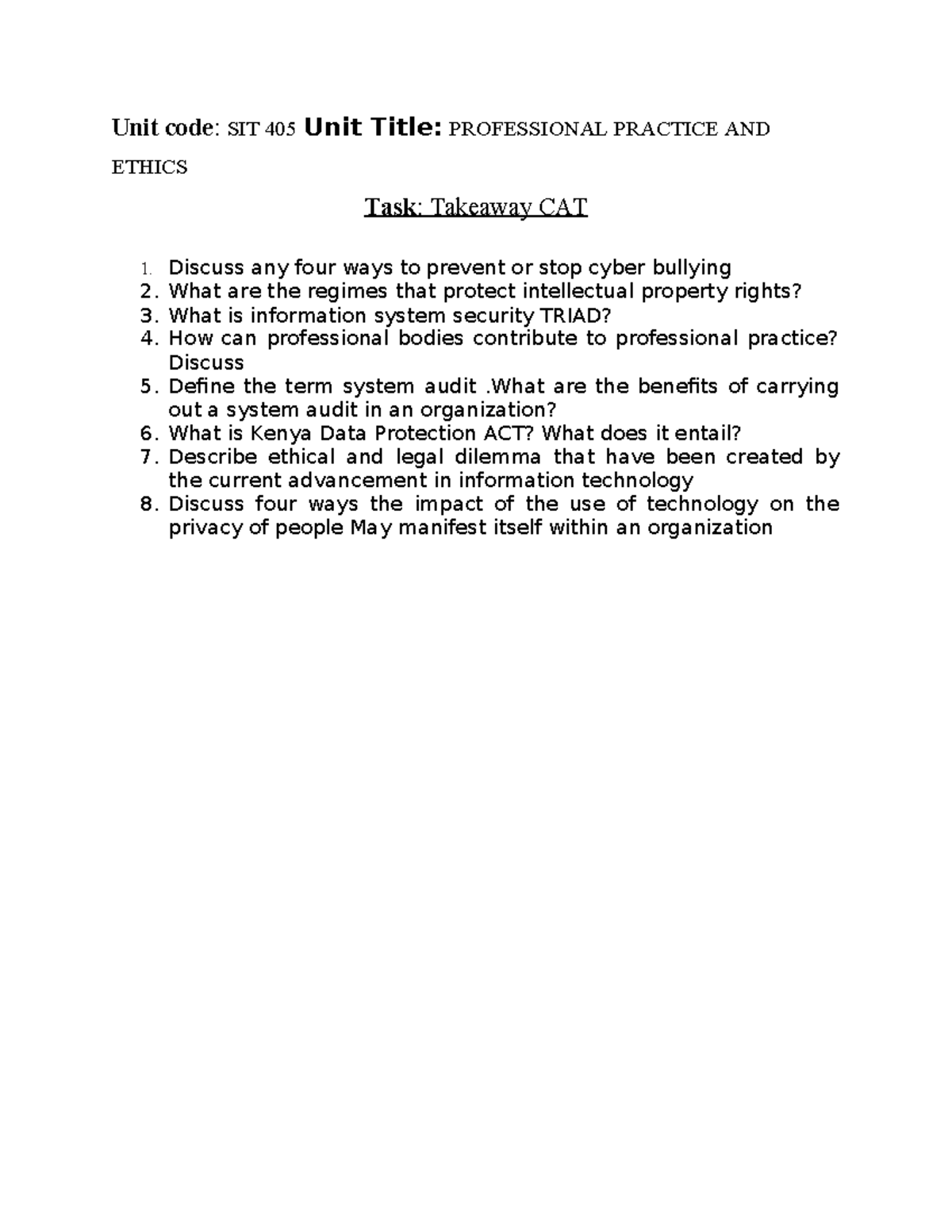 Unit code: SIT 405 Unit Title: PROFESSIONAL PRACTICE AND ETHICS

Task: Takeaway CAT

1. Discuss any four ways to prevent or stop cyber bullying
2. What are the regimes that protect intellectual property rights?
3. What is information system security TRIAD?
4. How can professional bodies contribute to professional practice? Discuss
5. Define the term system audit .What are the benefits of carrying out a system audit in an organization?
6. What is Kenya Data Protection ACT? What does it entail?
7. Describe ethical and legal dilemma that have been created by the current advancement in information technology
8. Discuss four ways the impact of the use of technology on the privacy of people May manifest itself within an organization